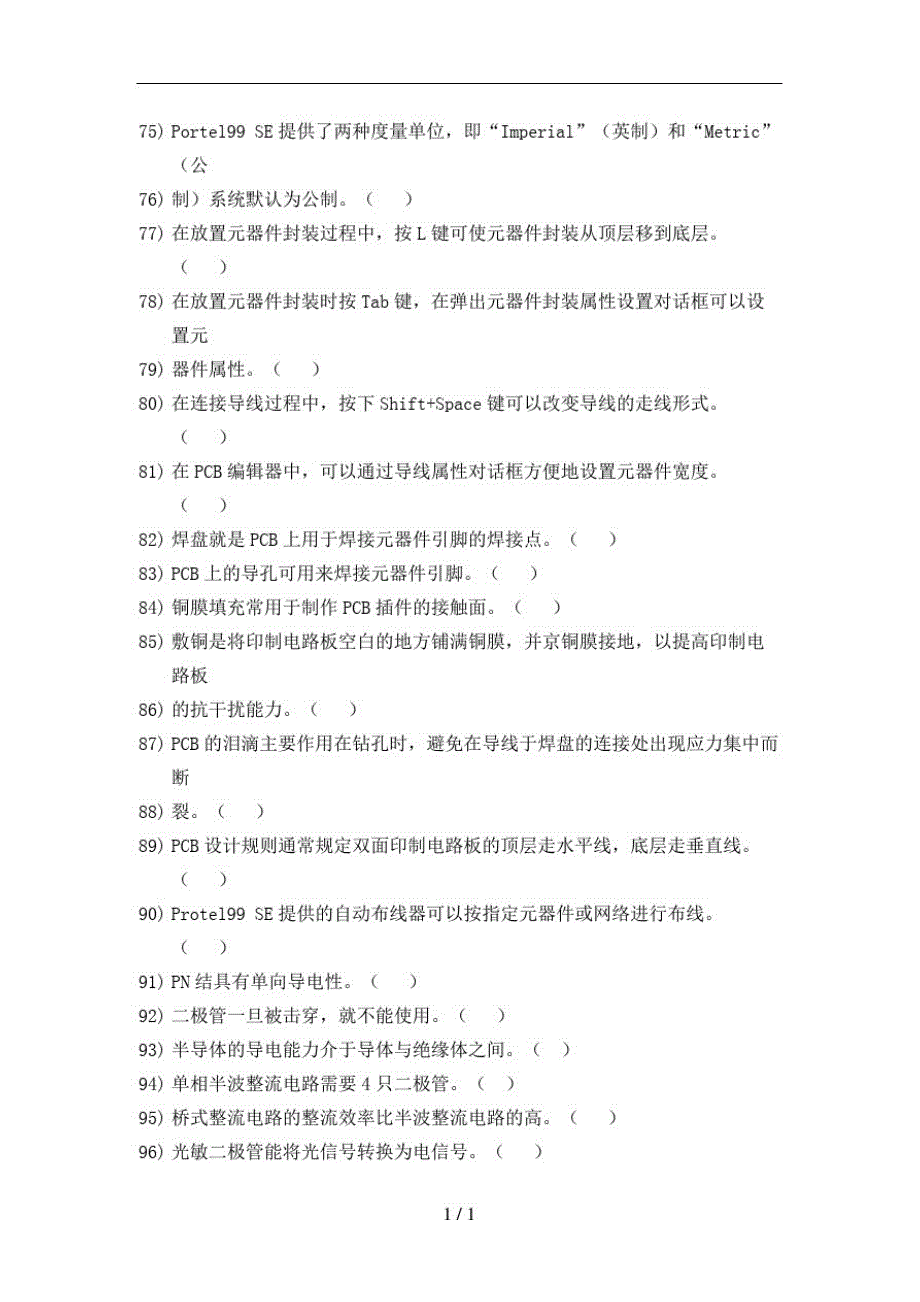 75) Portel99 SE 提供了两种度量单位，即“Imperial”（英制）和“Metric”（公

76) 制）系统默认为公制。（ ）

77) 在放置元器件封装过程中，按 L 键可使元器件封装从顶层移到底层。（ ）

78) 在放置元器件封装时按 Tab 键，在弹出元器件封装属性设置对话框可以设置元

79) 器件属性。（ ）

80) 在连接导线过程中，按下 Shift+Space 键可以改变导线的走线形式。（ ）

81) 在 PCB 编辑器中，可以通过导线属性对话框方便地设置元器件宽度。（ ）

82) 焊盘就是 PCB 上用于焊接元器件引脚的焊接点。（ ）

83) PCB 上的导孔可用来焊接元器件引脚。（ ）

84) 铜膜填充常用于制作 PCB 插件的接触面。（ ）

85) 敷铜是将印制电路板空白的地方铺满铜膜，并京铜膜接地，以提高印制电路板

86) 的抗干扰能力。（ ）

87) PCB 的泪滴主要作用在钻孔时，避免在导线于焊盘的连接处出现应力集中而断

88) 裂。（ ）

89) PCB 设计规则通常规定双面印制电路板的顶层走水平线，底层走垂直线。（ ）

90) Protel99 SE 提供的自动布线器可以按指定元器件或网络进行布线。（ ）

91) PN 结具有单向导电性。（ ）

92) 二极管一旦被击穿，就不能使用。（ ）

93) 半导体的导电能力介于导体与绝缘体之间。（ ）

94) 单相半波整流电路需要 4 只二极管。（ ）

95) 桥式整流电路的整流效率比半波整流电路的高。（ ）

96) 光敏二极管能将光信号转换为电信号。（ ）

1 / 1